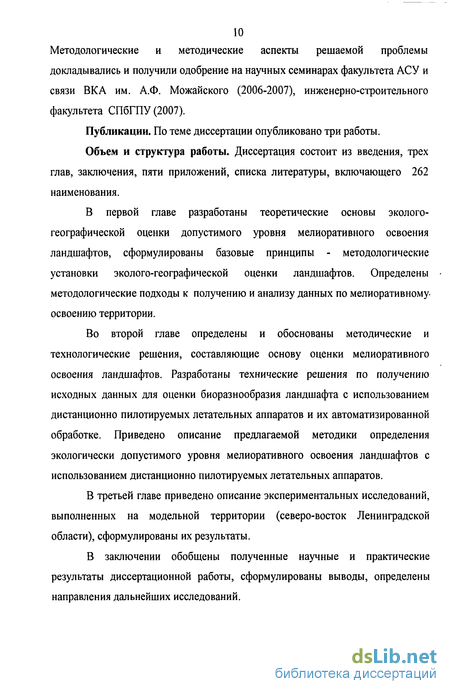 10

Методологические и методические аспекты решаемой проблемы докладывались и получили одобрение на научных семинарах факультета АСУ и связи ВКА им. А.Ф. Можайского (2006-2007), инженерно-строительного факультета СПбГПУ (2007).

Публикации. По теме диссертации опубликовано три работы.

Объем и структура работы. Диссертация состоит из введения, трех глав, заключения, пяти приложений, списка литературы, включающего 262 наименования.

В первой главе разработаны теоретические основы эколого-географической оценки допустимого уровня мелиоративного освоения ландшафтов, сформулированы базовые принципы - методологические установки эколого-географической оценки ландшафтов. Определены методологические подходы к получению и анализу данных по мелиоративному освоению территории.

Во второй главе определены и обоснованы методические и технологические решения, составляющие основу оценки мелиоративного освоения ландшафтов. Разработаны технические решения по получению исходных данных для оценки биоразнообразия ландшафта с использованием дистанционно пилотируемых летательных аппаратов и их автоматизированной обработке. Приведено описание предлагаемой методики определения экологически допустимого уровня мелиоративного освоения ландшафтов с использованием дистанционно пилотируемых летательных аппаратов.

В третьей главе приведено описание экспериментальных исследований, выполненных на модельной территории (северо-восток Ленинградской области), сформулированы их результаты.

В заключении обобщены полученные научные и практические результаты диссертационной работы, сформулированы выводы, определены направления дальнейших исследований.

dsLib.net
библиотека диссертаций